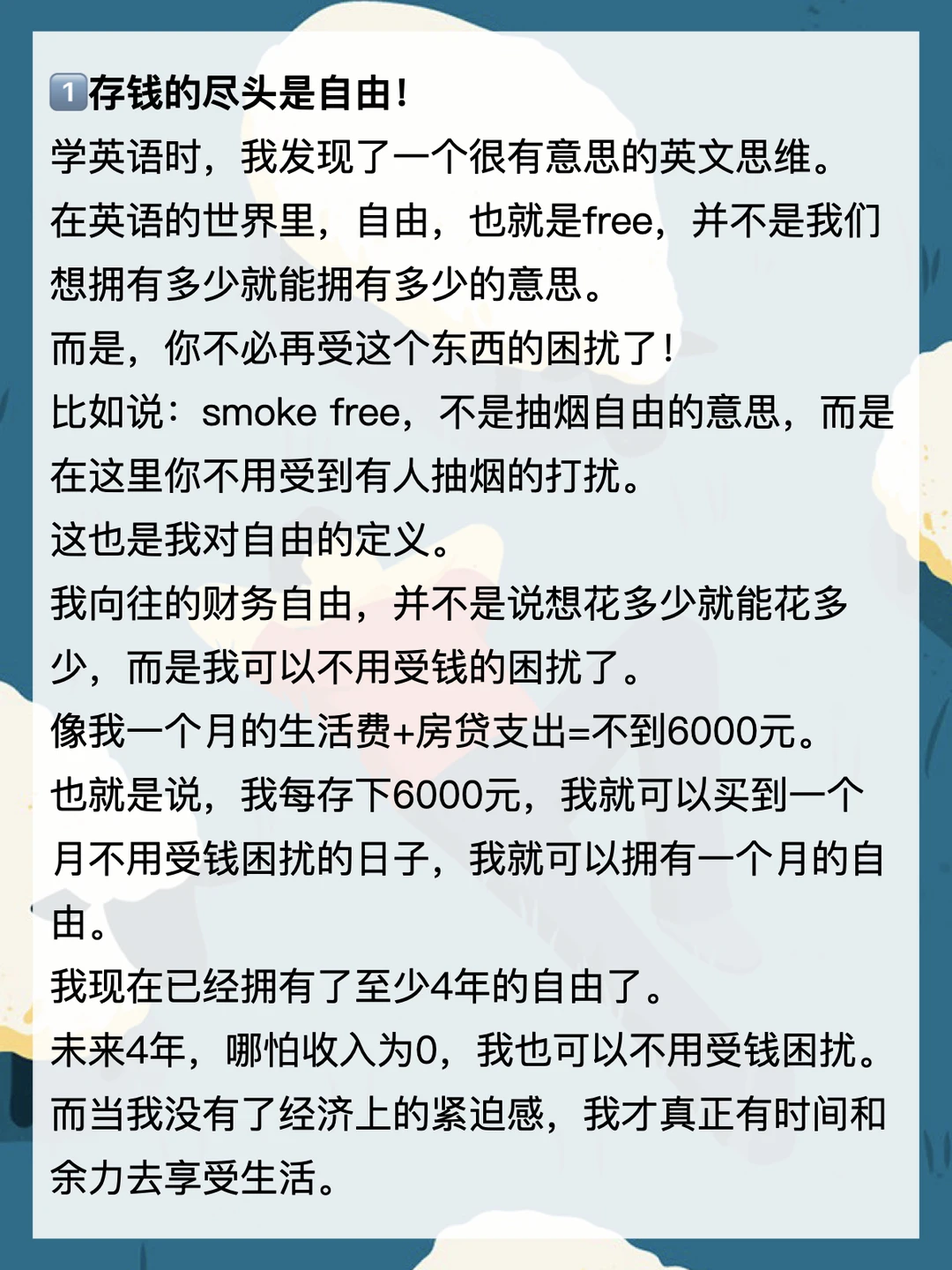 1存钱的尽头是自由!

学英语时，我发现了一个很有意思的英文思维。

在英语的世界里，自由，也就是free，并不是我们想拥有多少就能拥有多少的意思。

而是，你不必再受这个东西的困扰了!

比如说：smoke free，不是抽烟自由的意思，而是在这里你不用受到有人抽烟的打扰。

这也是我对自由的定义。

我向往的财务自由，并不是说想花多少就能花多少，而是我可以不用受钱的困扰了。

像我一个月的生活费+房贷支出=不到6000元。

也就是说，我每存下6000元，我就可以买到一个月不用受钱困扰的日子，我就可以拥有一个月的自由。

我现在已经拥有了至少4年的自由了。

未来4年，哪怕收入为0，我也可以不用受钱困扰。

而当我没有了经济上的紧迫感，我才真正有时间和余力去享受生活。